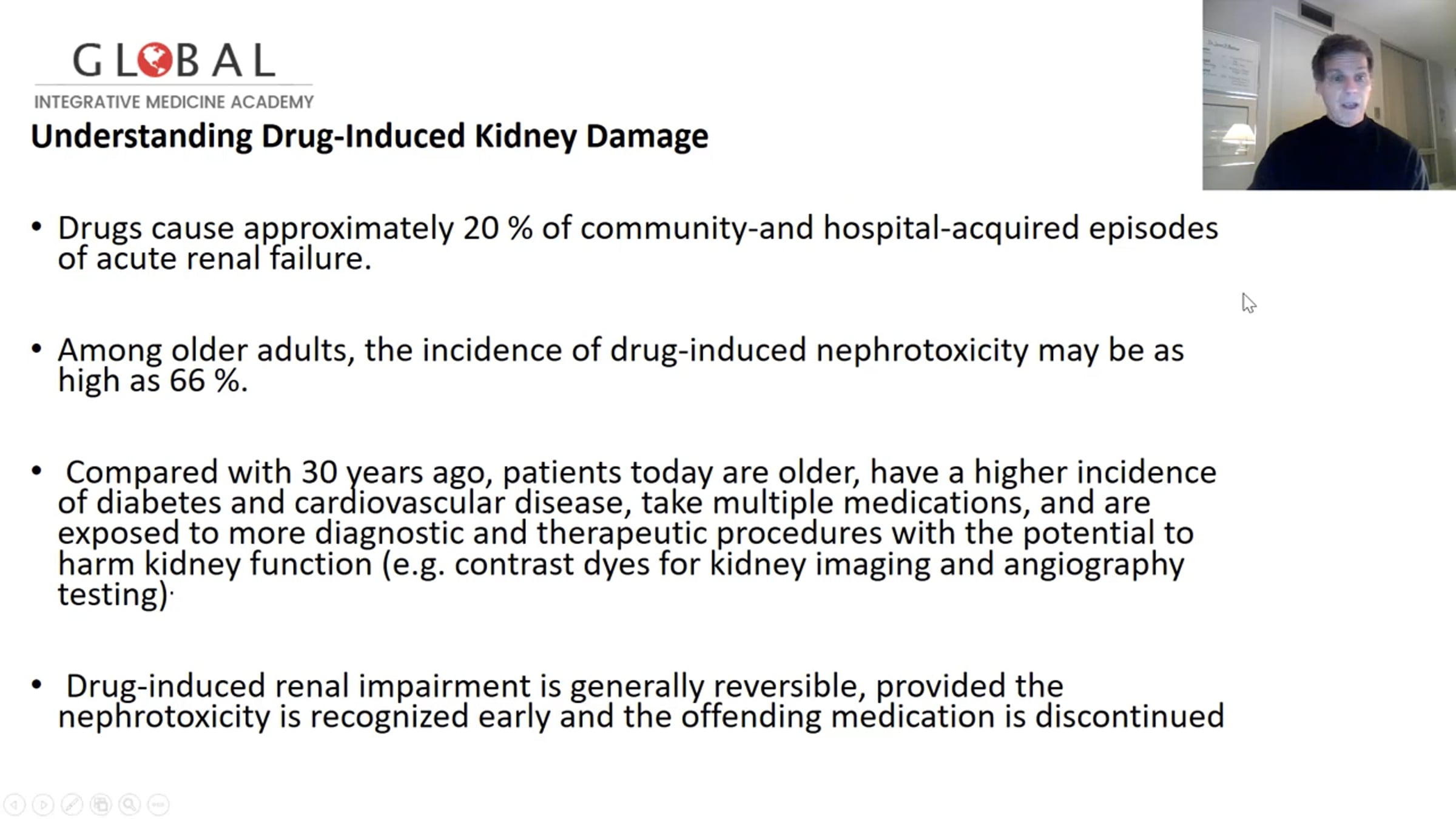 GLOBAL
INTEGRATIVE MEDICINE ACADEMY

Understanding Drug-Induced Kidney Damage

• Drugs cause approximately 20 % of community-and hospital-acquired episodes of acute renal failure.

• Among older adults, the incidence of drug-induced nephrotoxicity may be as high as 66 %.

• Compared with 30 years ago, patients today are older, have a higher incidence of diabetes and cardiovascular disease, take multiple medications, and are exposed to more diagnostic and therapeutic procedures with the potential to harm kidney function (e.g. contrast dyes for kidney imaging and angiography testing).

• Drug-induced renal impairment is generally reversible, provided the nephrotoxicity is recognized early and the offending medication is discontinued